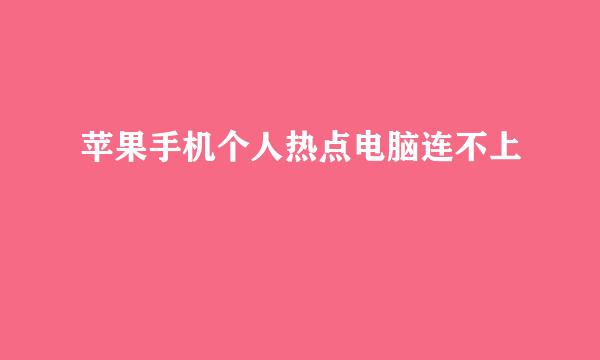 苹果手机个人热点电脑连不上